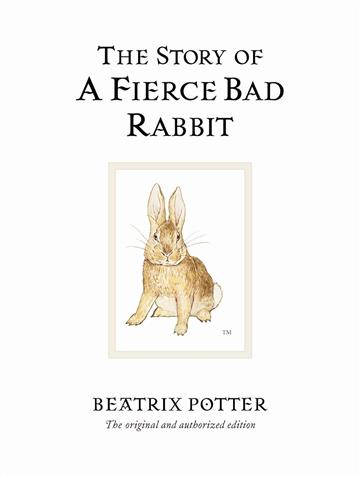 THE STORY OF
A FIERCE BAD
RABBIT

TM

BEATRIX POTTER
The original and authorized edition